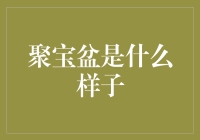 聚宝盆是什么样子